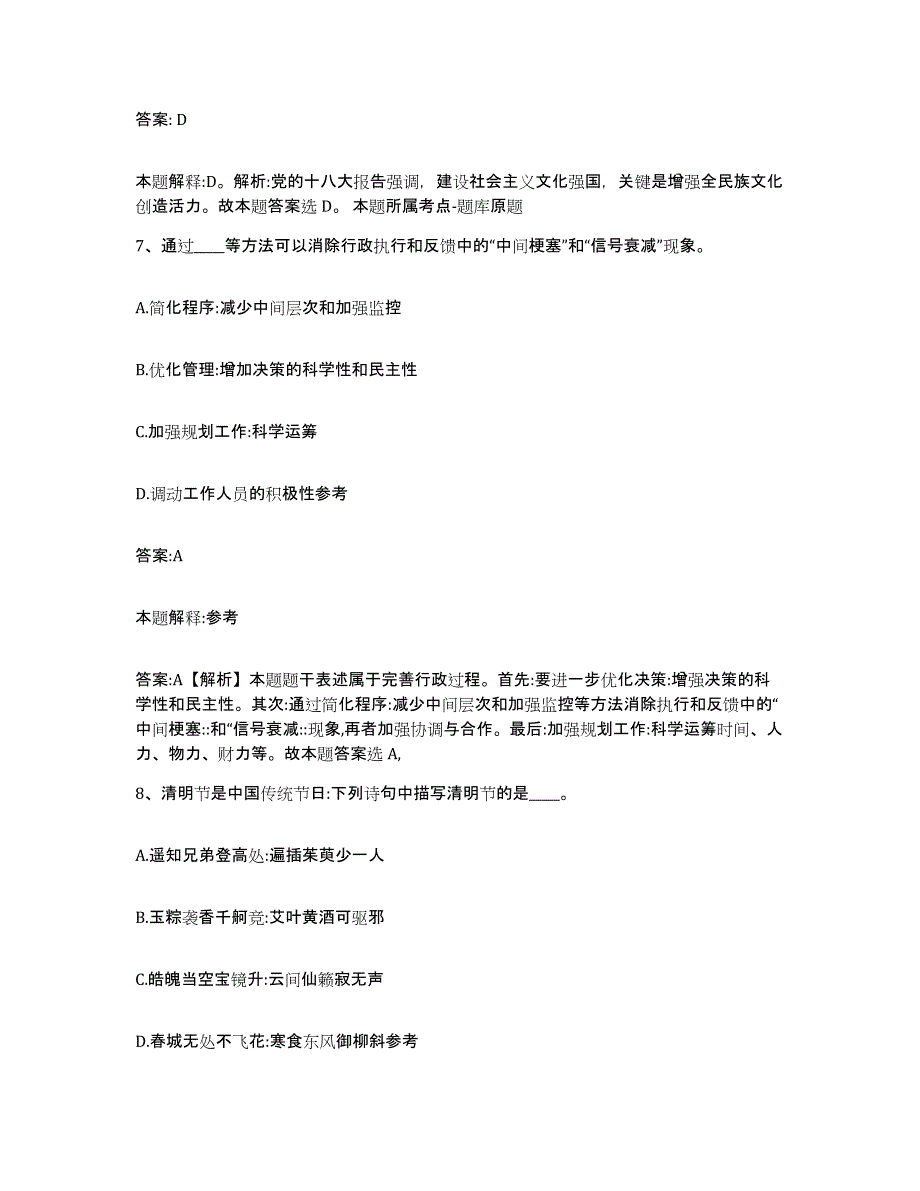 答案: D

本题解释:D。解析:党的十八大报告强调，建设社会主义文化强国，关键是增强全民族文化创造活力。故本题答案选 D。 本题所属考点-题库原题

7、通过____等方法可以消除行政执行和反馈中的“中间梗塞”和“信号衰减”现象。

A.简化程序:减少中间层次和加强监控

B.优化管理:增加决策的科学性和民主性

C.加强规划工作:科学运筹

D.调动工作人员的积极性参考

答案:A

本题解释:参考

答案:A【解析】本题题干表述属于完善行政过程。首先:要进一步优化决策:增强决策的科学性和民主性。其次:通过简化程序:减少中间层次和加强监控等方法消除执行和反馈中的“中间梗塞::和“信号衰减::现象,再者加强协调与合作。最后:加强规划工作:科学运筹时间、人力、物力、财力等。故本题答案选 A,

8、清明节是中国传统节日:下列诗句中描写清明节的是____。

A.遥知兄弟登高处:遍插茱萸少一人

B.玉粽袭香千舸竞:艾叶黄酒可驱邪

C.皓魄当空宝镜升:云间仙籁寂无声

D.春城无处不飞花:寒食东风御柳斜参考